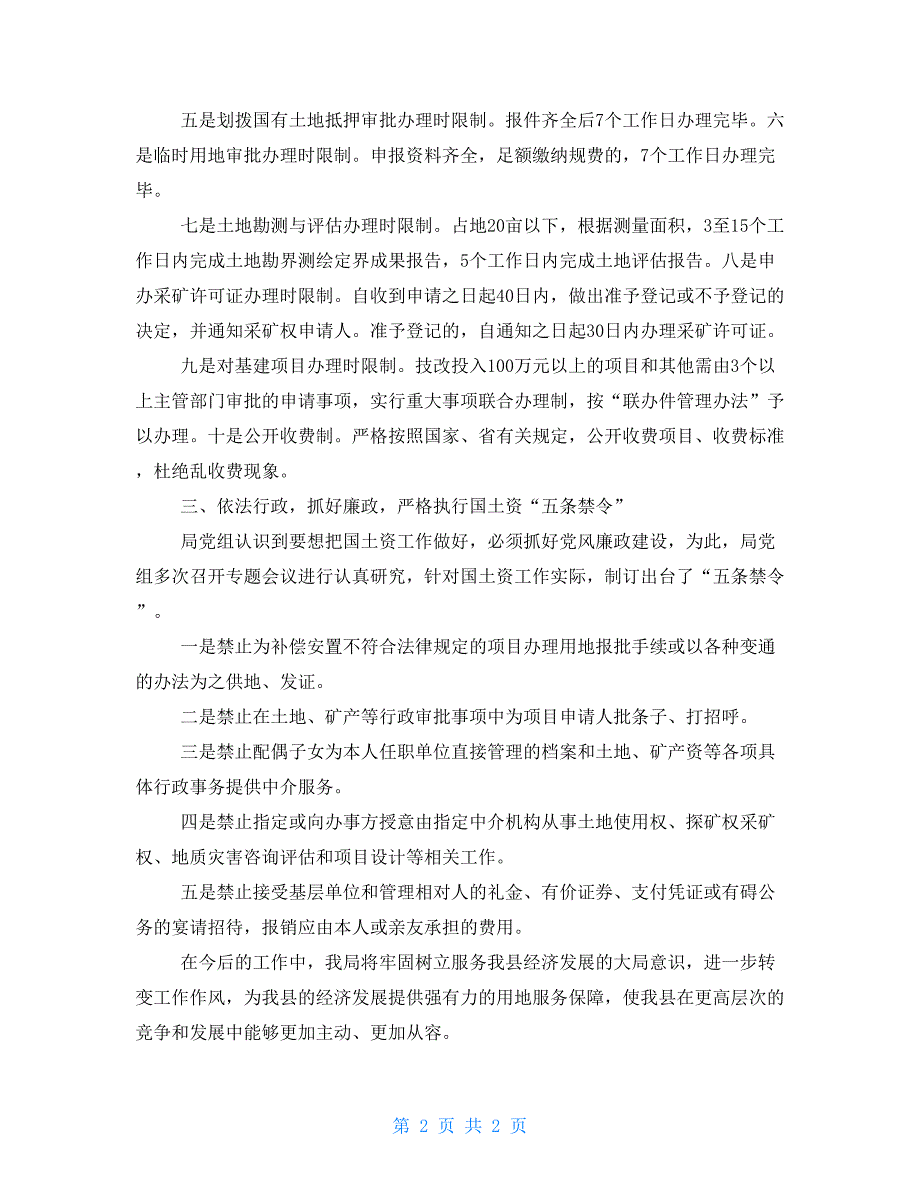 五是划拨国有土地抵押审批办理时限制。报件齐全后7个工作日办理完毕。六是临时用地审批办理时限制。申报资料齐全，足额缴纳规费的，7个工作日办理完毕。

七是土地勘测与评估办理时限制。占地20亩以下，根据测量面积，3至15个工作日内完成土地勘界测绘定界成果报告，5个工作日内完成土地评估报告。八是申办采矿许可证办理时限制。自收到申请之日起40日内，做出准予登记或不予登记的决定，并通知采矿权申请人。准予登记的，自通知之日起30日内办理采矿许可证。

九是对基建项目办理时限制。技改投入100万元以上的项目和其他需由3个以上主管部门审批的申请事项，实行重大事项联合办理制，按“联办件管理办法”予以办理。十是公开收费制。严格按照国家、省有关规定，公开收费项目、收费标准，杜绝乱收费现象。

三、依法行政，抓好廉政，严格执行国土资“五条禁令”

局党组认识到要想把国土资工作做好，必须抓好党风廉政建设，为此，局党组多次召开专题会议进行认真研究，针对国土资工作实际，制订出台了“五条禁令”。

一是禁止为补偿安置不符合法律规定的项目办理用地报批手续或以各种变通的办法为之供地、发证。

二是禁止在土地、矿产等行政审批事项中为项目申请人批条子、打招呼。

三是禁止配偶子女为本人任职单位直接管理的档案和土地、矿产资等各项具体行政事务提供中介服务。

四是禁止指定或向办事方授意由指定中介机构从事土地使用权、探矿权采矿权、地质灾害咨询评估和项目设计等相关工作。

五是禁止接受基层单位和管理相对人的礼金、有价证券、支付凭证或有碍公务的宴请招待，报销应由本人或亲友承担的费用。

在今后的工作中，我局将牢固树立服务我县经济发展的大局意识，进一步转变工作作风，为我县的经济发展提供强有力的用地服务保障，使我县在更高层次的竞争和发展中能够更加主动、更加从容。

第 2 页 共 2 页